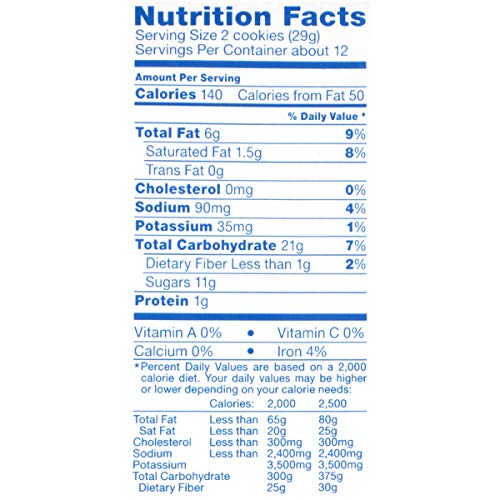 Nutrition Facts
Serving Size 2 cookies (29g)
Servings Per Container about 12

Amount Per Serving
Calories 140 Calories from Fat 50

% Daily Value *

Total Fat 6g 9%
Saturated Fat 1.5g 8%
Trans Fat 0g
Cholesterol 0mg 0%
Sodium 90mg 4%
Potassium 35mg 1%
Total Carbohydrate 21g 7%
Dietary Fiber Less than 1g 2%
Sugars 11g
Protein 1g

Vitamin A 0% • Vitamin C 0%
Calcium 0% • Iron 4%

*Percent Daily Values are based on a 2,000 calorie diet. Your daily values may be higher or lower depending on your calorie needs:

| | Calories: | 2,000 | 2,500 |
|---|---|---|---|
| Total Fat | Less than | 65g | 80g |
| Sat Fat | Less than | 20g | 25g |
| Cholesterol | Less than | 300mg | 300mg |
| Sodium | Less than | 2,400mg | 2,400mg |
| Potassium | | 3,500mg | 3,500mg |
| Total Carbohydrate | | 300g | 375g |
| Dietary Fiber | | 25g | 30g |